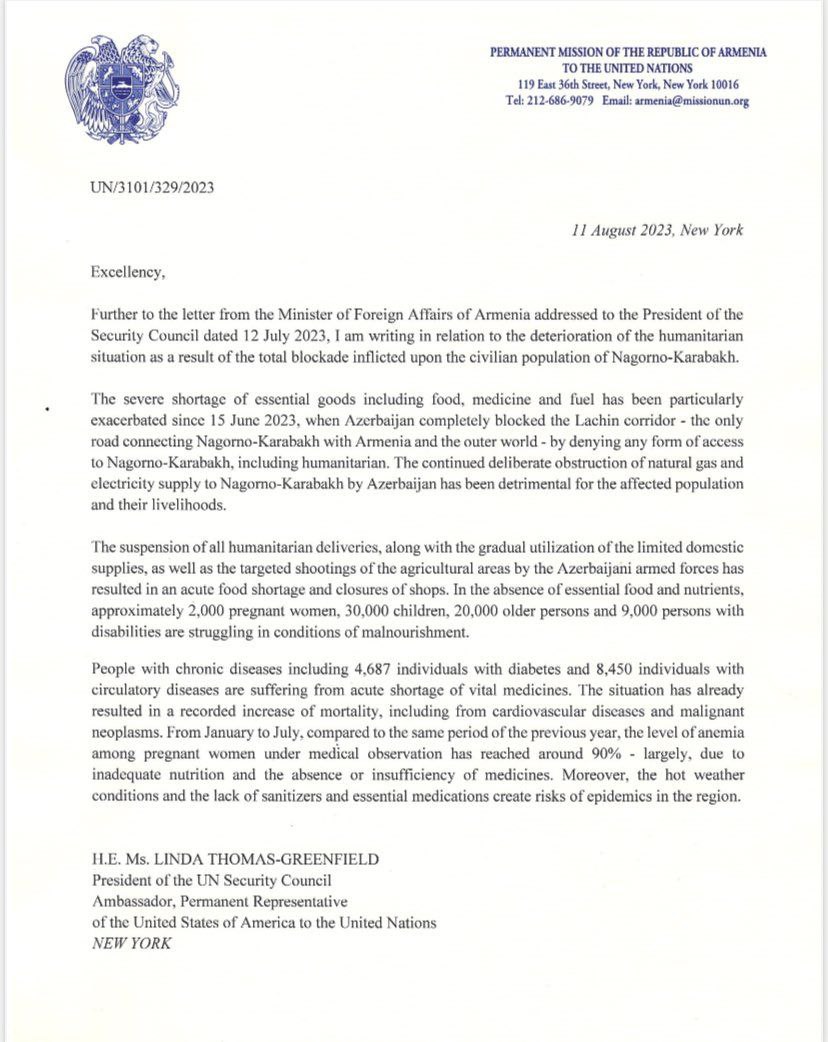 PERMANENT MISSION OF THE REPUBLIC OF ARMENIA
TO THE UNITED NATIONS
119 East 36th Street, New York, New York 10016
Tel: 212-686-9079 Email: armenia@missionun.org

UN/3101/329/2023

11 August 2023, New York

Excellency,

Further to the letter from the Minister of Foreign Affairs of Armenia addressed to the President of the Security Council dated 12 July 2023, I am writing in relation to the deterioration of the humanitarian situation as a result of the total blockade inflicted upon the civilian population of Nagorno-Karabakh.

The severe shortage of essential goods including food, medicine and fuel has been particularly exacerbated since 15 June 2023, when Azerbaijan completely blocked the Lachin corridor - the only road connecting Nagorno-Karabakh with Armenia and the outer world - by denying any form of access to Nagorno-Karabakh, including humanitarian. The continued deliberate obstruction of natural gas and electricity supply to Nagorno-Karabakh by Azerbaijan has been detrimental for the affected population and their livelihoods.

The suspension of all humanitarian deliveries, along with the gradual utilization of the limited domestic supplies, as well as the targeted shootings of the agricultural areas by the Azerbaijani armed forces has resulted in an acute food shortage and closures of shops. In the absence of essential food and nutrients, approximately 2,000 pregnant women, 30,000 children, 20,000 older persons and 9,000 persons with disabilities are struggling in conditions of malnourishment.

People with chronic diseases including 4,687 individuals with diabetes and 8,450 individuals with circulatory diseases are suffering from acute shortage of vital medicines. The situation has already resulted in a recorded increase of mortality, including from cardiovascular diseases and malignant neoplasms. From January to July, compared to the same period of the previous year, the level of anemia among pregnant women under medical observation has reached around 90% - largely, due to inadequate nutrition and the absence or insufficiency of medicines. Moreover, the hot weather conditions and the lack of sanitizers and essential medications create risks of epidemics in the region.

H.E. Ms. LINDA THOMAS-GREENFIELD
President of the UN Security Council
Ambassador, Permanent Representative
of the United States of America to the United Nations
NEW YORK